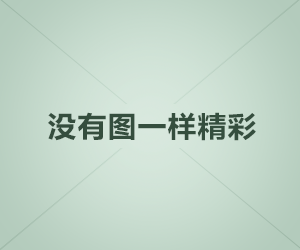 没有图一样精彩